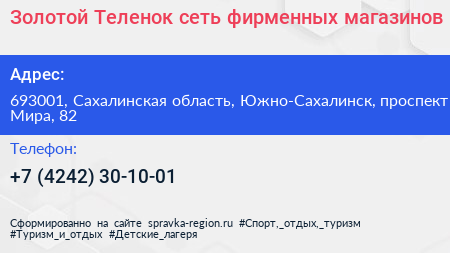 Золотой Теленок сеть фирменных магазинов

Адрес:

693001, Сахалинская область, Южно-Сахалинск, проспект Мира, 82

Телефон:

+7 (4242) 30-10-01

Сформированно на сайте spravka-region.ru #Спорт,_отдых,_туризм #Туризм_и_отдых #Детские_лагеря